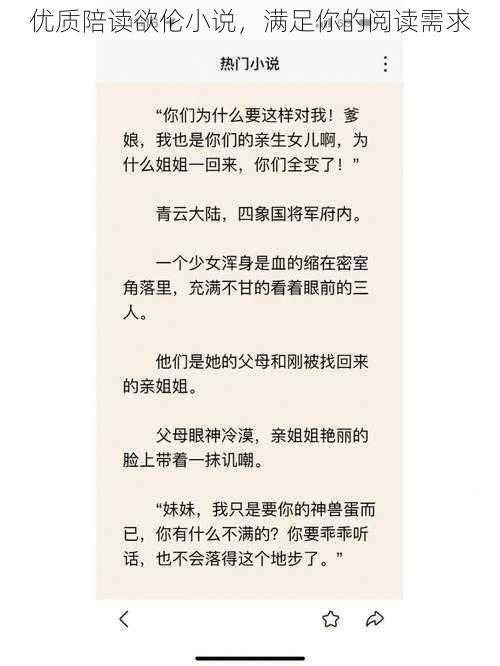 优质陪读欲伦小说，满足你的阅读需求

热门小说

“你们为什么要这样对我！爹娘，我也是你们的亲生女儿啊，为什么姐姐一回来，你们全变了！”

青云大陆，四象国将军府内。

一个少女浑身是血的缩在密室角落里，充满不甘的看着眼前的三人。

他们是她的父母和刚被找回来的亲姐姐。

父母眼神冷漠，亲姐姐艳丽的脸上带着一抹讥嘲。

“妹妹，我只是要你的神兽蛋而已，你有什么不满的？你要乖乖听话，也不会落得这个地步了。”